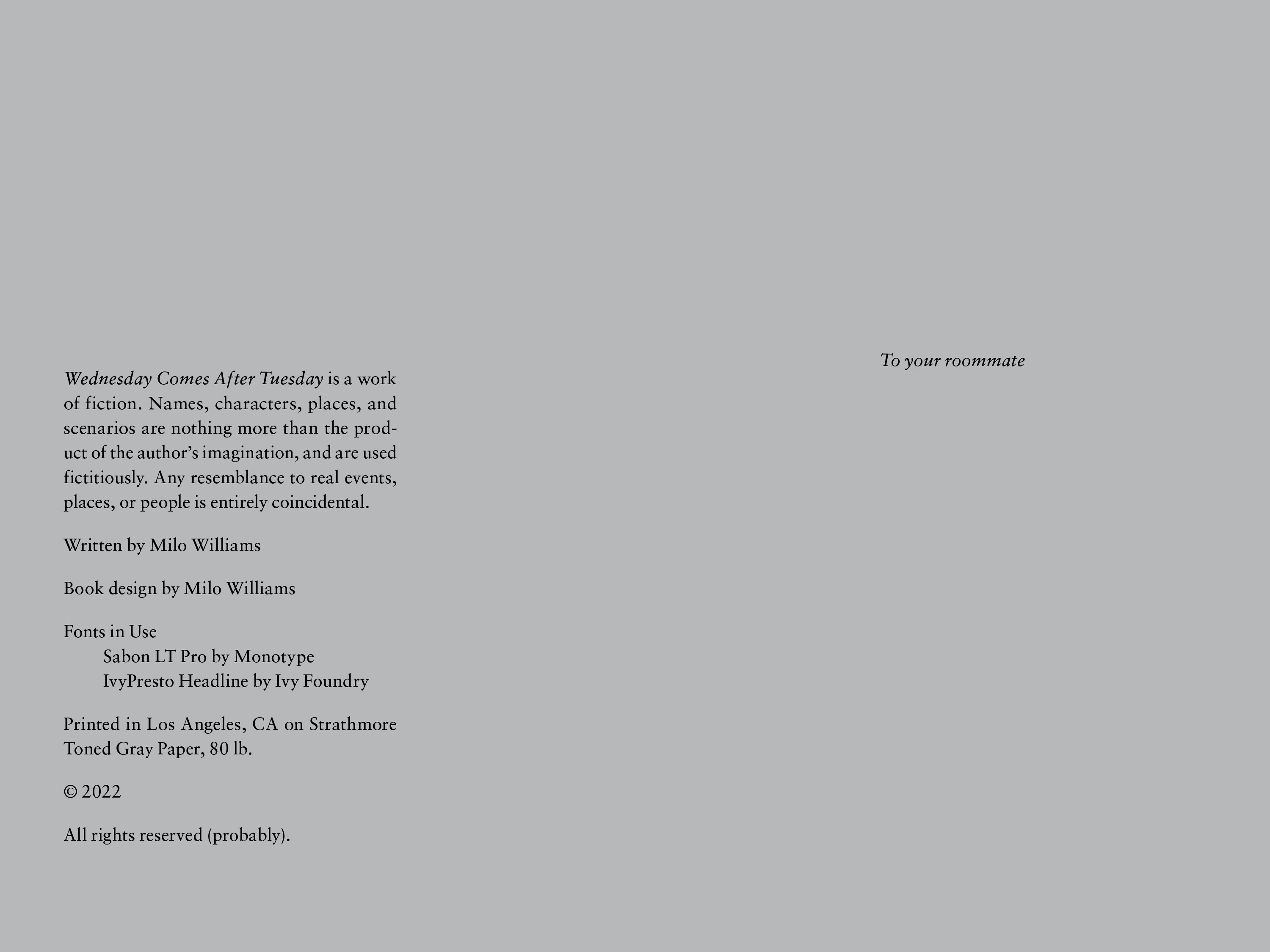 Wednesday Comes After Tuesday is a work of fiction. Names, characters, places, and scenarios are nothing more than the product of the author's imagination, and are used fictitiously. Any resemblance to real events, places, or people is entirely coincidental.

Written by Milo Williams

Book design by Milo Williams

Fonts in Use
Sabon LT Pro by Monotype
IvyPresto Headline by Ivy Foundry

Printed in Los Angeles, CA on Strathmore Toned Gray Paper, 80 lb.

© 2022

All rights reserved (probably).

To your roommate